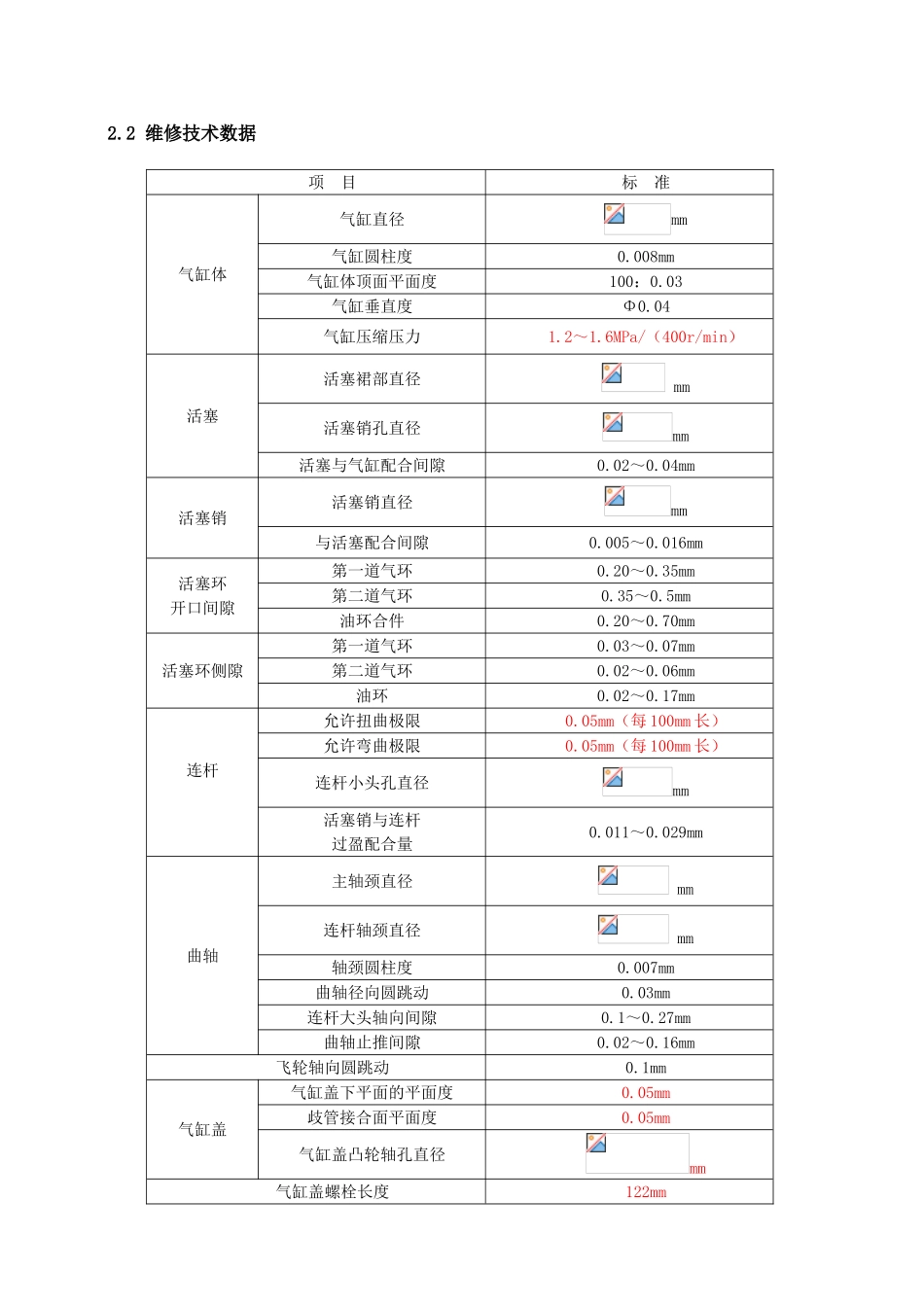 2.2 维修技术数据

| 项 目 | | 标 准 |
|---|---|---|
| 气缸体 | 气缸直径 | mm |
| | 气缸圆柱度 | 0.008mm |
| | 气缸体顶面平面度 | 100：0.03 |
| | 气缸垂直度 | Φ0.04 |
| | 气缸压缩压力 | 1.2～1.6MPa/（400r/min） |
| 活塞 | 活塞裙部直径 | mm |
| | 活塞销孔直径 | mm |
| | 活塞与气缸配合间隙 | 0.02～0.04mm |
| 活塞销 | 活塞销直径 | mm |
| | 与活塞配合间隙 | 0.005～0.016mm |
| 活塞环开口间隙 | 第一道气环 | 0.20～0.35mm |
| | 第二道气环 | 0.35～0.5mm |
| | 油环合件 | 0.20～0.70mm |
| 活塞环侧隙 | 第一道气环 | 0.03～0.07mm |
| | 第二道气环 | 0.02～0.06mm |
| | 油环 | 0.02～0.17mm |
| 连杆 | 允许扭曲极限 | 0.05mm（每100mm长） |
| | 允许弯曲极限 | 0.05mm（每100mm长） |
| | 连杆小头孔直径 | mm |
| | 活塞销与连杆过盈配合量 | 0.011～0.029mm |
| 曲轴 | 主轴颈直径 | mm |
| | 连杆轴颈直径 | mm |
| | 轴颈圆柱度 | 0.007mm |
| | 曲轴径向圆跳动 | 0.03mm |
| | 连杆大头轴向间隙 | 0.1～0.27mm |
| | 曲轴止推间隙 | 0.02～0.16mm |
| 飞轮轴向圆跳动 | | 0.1mm |
| 气缸盖 | 气缸盖下平面的平面度 | 0.05mm |
| | 歧管接合面平面度 | 0.05mm |
| | 气缸盖凸轮轴孔直径 | mm |
| 气缸盖螺栓长度 | | 122mm |